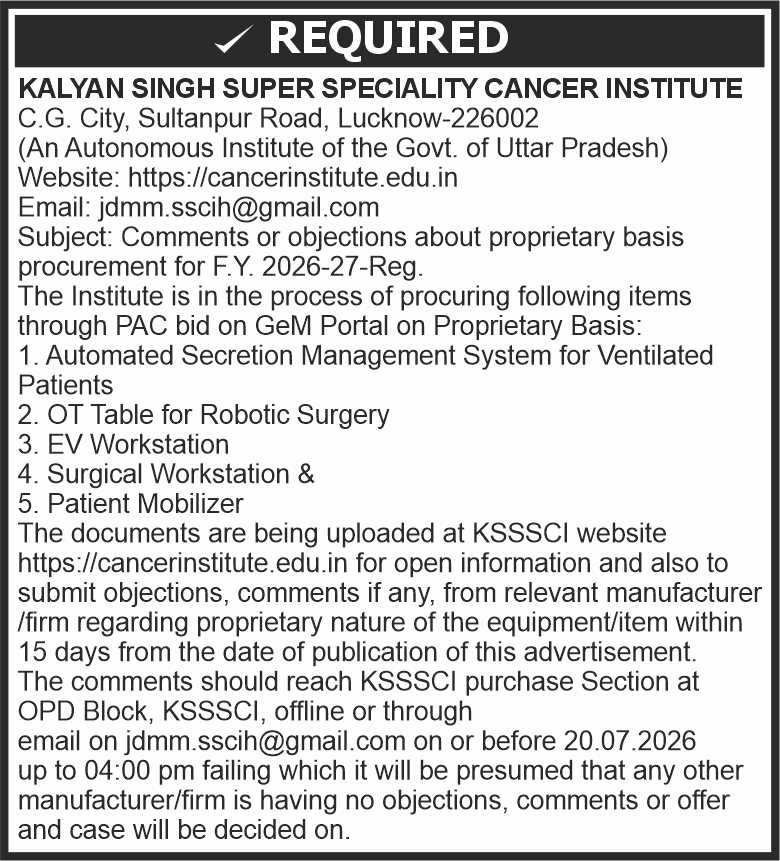 ✓ REQUIRED

KALYAN SINGH SUPER SPECIALITY CANCER INSTITUTE
C.G. City, Sultanpur Road, Lucknow-226002
(An Autonomous Institute of the Govt. of Uttar Pradesh)
Website: https://cancerinstitute.edu.in
Email: jdmm.sscih@gmail.com
Subject: Comments or objections about proprietary basis procurement for F.Y. 2026-27-Reg.
The Institute is in the process of procuring following items through PAC bid on GeM Portal on Proprietary Basis:
1. Automated Secretion Management System for Ventilated Patients
2. OT Table for Robotic Surgery
3. EV Workstation
4. Surgical Workstation &
5. Patient Mobilizer
The documents are being uploaded at KSSSCI website https://cancerinstitute.edu.in for open information and also to submit objections, comments if any, from relevant manufacturer /firm regarding proprietary nature of the equipment/item within 15 days from the date of publication of this advertisement.
The comments should reach KSSSCI purchase Section at OPD Block, KSSSCI, offline or through email on jdmm.sscih@gmail.com on or before 20.07.2026 up to 04:00 pm failing which it will be presumed that any other manufacturer/firm is having no objections, comments or offer and case will be decided on.